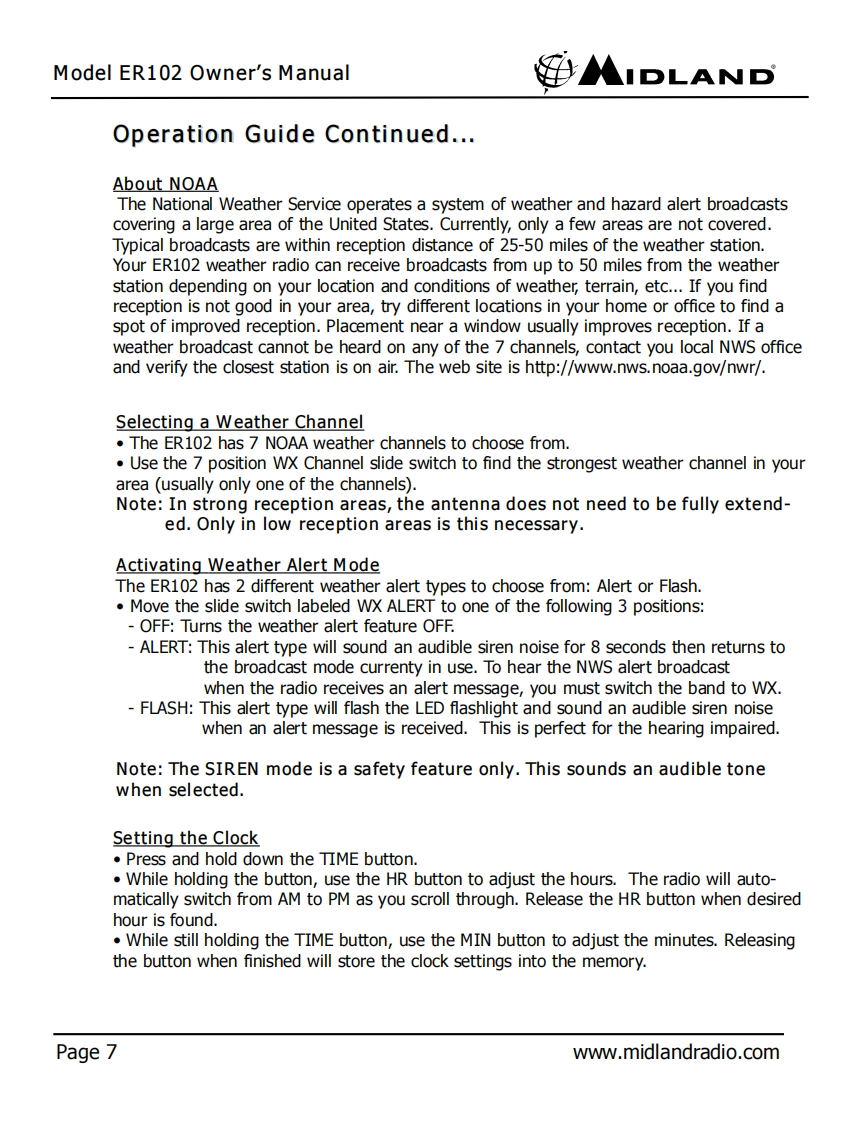 Model ER102 Owner's Manual

MIDLAND

Operation Guide Continued...

About NOAA
The National Weather Service operates a system of weather and hazard alert broadcasts covering a large area of the United States. Currently, only a few areas are not covered. Typical broadcasts are within reception distance of 25-50 miles of the weather station. Your ER102 weather radio can receive broadcasts from up to 50 miles from the weather station depending on your location and conditions of weather, terrain, etc... If you find reception is not good in your area, try different locations in your home or office to find a spot of improved reception. Placement near a window usually improves reception. If a weather broadcast cannot be heard on any of the 7 channels, contact you local NWS office and verify the closest station is on air. The web site is http://www.nws.noaa.gov/nwr/.

Selecting a Weather Channel
• The ER102 has 7 NOAA weather channels to choose from.
• Use the 7 position WX Channel slide switch to find the strongest weather channel in your area (usually only one of the channels).
Note: In strong reception areas, the antenna does not need to be fully extended. Only in low reception areas is this necessary.

Activating Weather Alert Mode
The ER102 has 2 different weather alert types to choose from: Alert or Flash.
• Move the slide switch labeled WX ALERT to one of the following 3 positions:
- OFF: Turns the weather alert feature OFF.
- ALERT: This alert type will sound an audible siren noise for 8 seconds then returns to the broadcast mode currenty in use. To hear the NWS alert broadcast when the radio receives an alert message, you must switch the band to WX.
- FLASH: This alert type will flash the LED flashlight and sound an audible siren noise when an alert message is received. This is perfect for the hearing impaired.

Note: The SIREN mode is a safety feature only. This sounds an audible tone when selected.

Setting the Clock
• Press and hold down the TIME button.
• While holding the button, use the HR button to adjust the hours. The radio will automatically switch from AM to PM as you scroll through. Release the HR button when desired hour is found.
• While still holding the TIME button, use the MIN button to adjust the minutes. Releasing the button when finished will store the clock settings into the memory.

Page 7
www.midlandradio.com